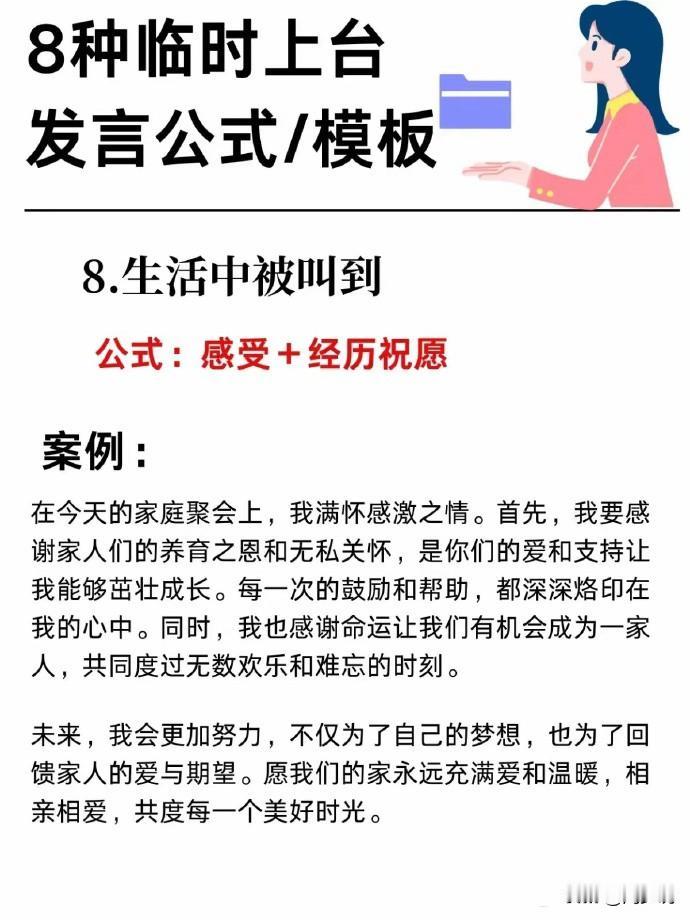 8种临时上台
发言公式/模板

8.生活中被叫到

公式：感受＋经历祝愿

案例：

在今天的家庭聚会上，我满怀感激之情。首先，我要感谢家人们的养育之恩和无私关怀，是你们的爱和支持让我能够茁壮成长。每一次的鼓励和帮助，都深深烙印在我的心中。同时，我也感谢命运让我们有机会成为一家人，共同度过无数欢乐和难忘的时刻。

未来，我会更加努力，不仅为了自己的梦想，也为了回馈家人的爱与期望。愿我们的家永远充满爱和温暖，相亲相爱，共度每一个美好时光。